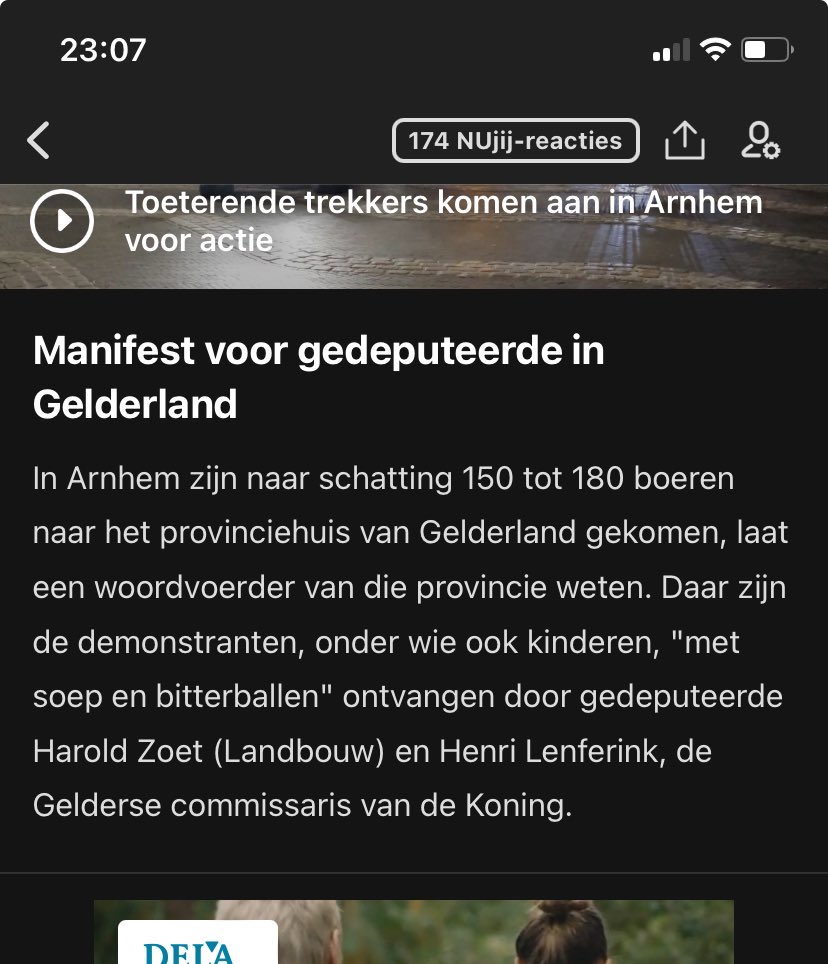 23:07

174 NUjij-reacties

Toeterende trekkers komen aan in Arnhem voor actie

Manifest voor gedeputeerde in Gelderland

In Arnhem zijn naar schatting 150 tot 180 boeren naar het provinciehuis van Gelderland gekomen, laat een woordvoerder van die provincie weten. Daar zijn de demonstranten, onder wie ook kinderen, "met soep en bitterballen" ontvangen door gedeputeerde Harold Zoet (Landbouw) en Henri Lenferink, de Gelderse commissaris van de Koning.

DELA